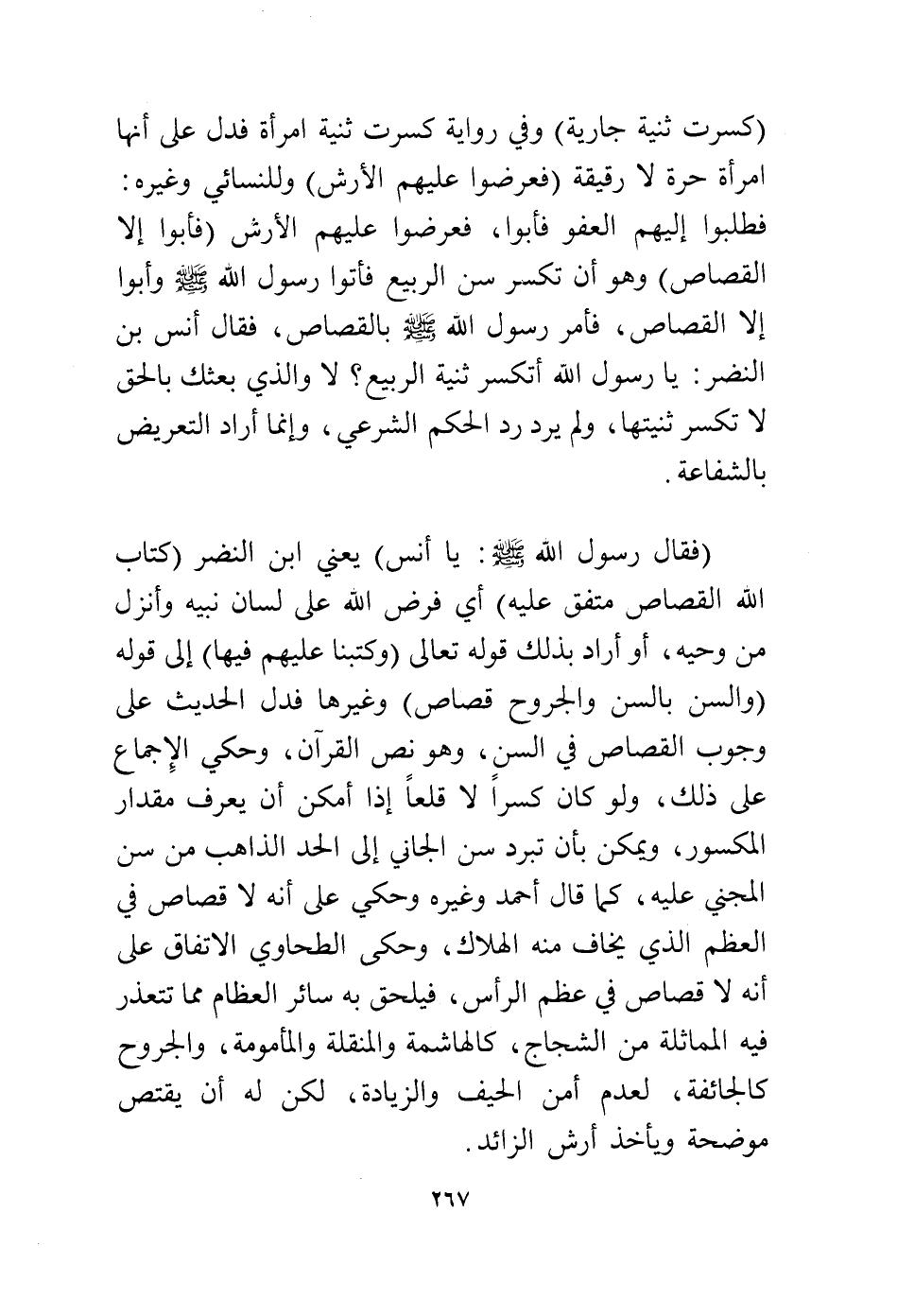 (كسرت ثنية جارية) وفي رواية كسرت ثنية امرأة فدل على أنها امرأة حرة لا رقيقة (فعرضوا عليهم الأرش) وللنسائي وغيره: فطلبوا إليهم العفو فأبوا، فعرضوا عليهم الأرش (فأبوا إلا القصاص) وهو أن تكسر سن الربيع فأتوا رسول الله ﷺ وأبوا إلا القصاص، فأمر رسول الله ﷺ بالقصاص، فقال أنس بن النضر: يا رسول الله أتكسر ثنية الربيع؟ لا والذي بعثك بالحق لا تكسر ثنيتها، ولم يرد رد الحكم الشرعي، وإنما أراد التعريض بالشفاعة.

(فقال رسول الله ﷺ: يا أنس) يعني ابن النضر (كتاب الله القصاص متفق عليه) أي فرض الله على لسان نبيه وأنزل من وحيه، أو أراد بذلك قوله تعالى (وكتبنا عليهم فيها) إلى قوله (والسن بالسن والجروح قصاص) وغيرها فدل الحديث على وجوب القصاص في السن، وهو نص القرآن، وحكي الإجماع على ذلك، ولو كان كسراً لا قلعاً إذا أمكن أن يعرف مقدار المكسور، ويمكن بأن تبرد سن الجاني إلى الحد الذاهب من سن المجني عليه، كما قال أحمد وغيره وحكي على أنه لا قصاص في العظم الذي يخاف منه الهلاك، وحكى الطحاوي الاتفاق على أنه لا قصاص في عظم الرأس، فيلحق به سائر العظام مما تتعذر فيه المماثلة من الشجاج، كالهاشمة والمنقلة والمأمومة، والجروح كالجائفة، لعدم أمن الحيف والزيادة، لكن له أن يقتص موضحة ويأخذ أرش الزائد.

٢٦٧